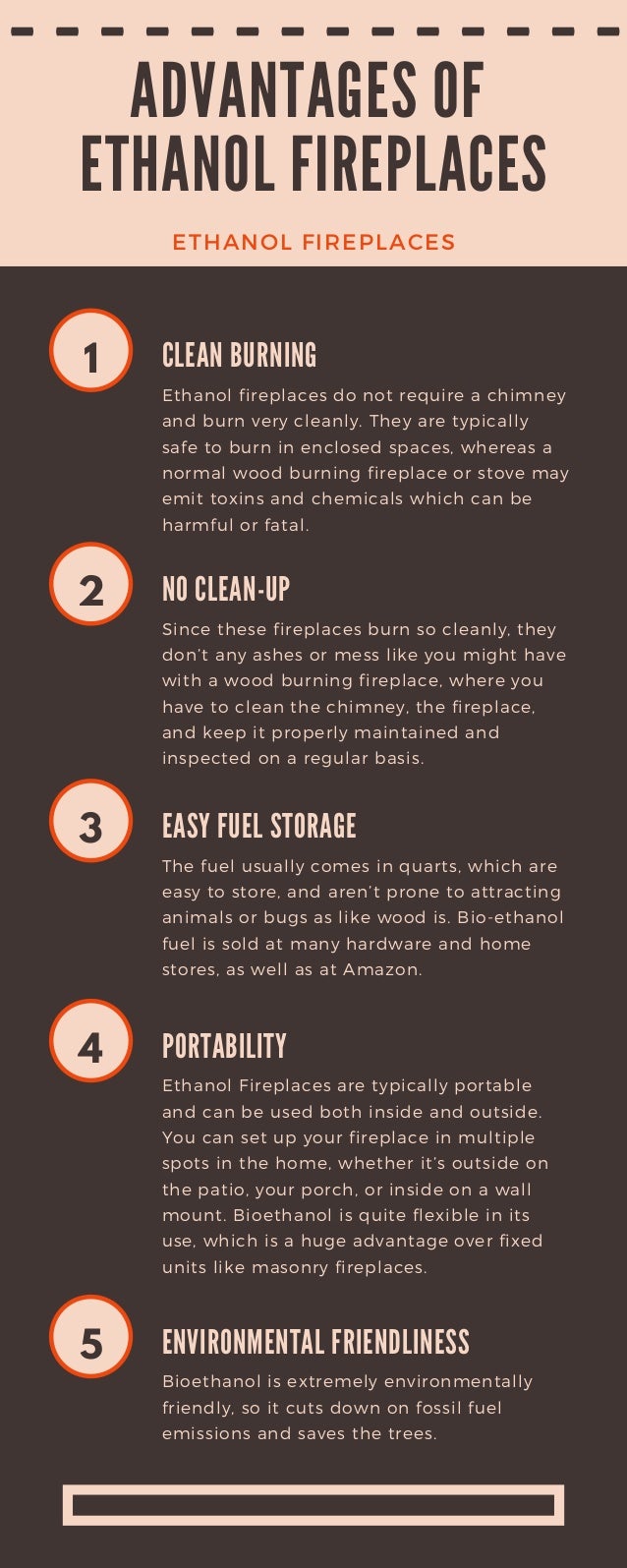 ADVANTAGES OF ETHANOL FIREPLACES

ETHANOL FIREPLACES

1

CLEAN BURNING

Ethanol fireplaces do not require a chimney and burn very cleanly. They are typically safe to burn in enclosed spaces, whereas a normal wood burning fireplace or stove may emit toxins and chemicals which can be harmful or fatal.

2

NO CLEAN-UP

Since these fireplaces burn so cleanly, they don't any ashes or mess like you might have with a wood burning fireplace, where you have to clean the chimney, the fireplace, and keep it properly maintained and inspected on a regular basis.

3

EASY FUEL STORAGE

The fuel usually comes in quarts, which are easy to store, and aren't prone to attracting animals or bugs as like wood is. Bio-ethanol fuel is sold at many hardware and home stores, as well as at Amazon.

4

PORTABILITY

Ethanol Fireplaces are typically portable and can be used both inside and outside. You can set up your fireplace in multiple spots in the home, whether it's outside on the patio, your porch, or inside on a wall mount. Bioethanol is quite flexible in its use, which is a huge advantage over fixed units like masonry fireplaces.

5

ENVIRONMENTAL FRIENDLINESS

Bioethanol is extremely environmentally friendly, so it cuts down on fossil fuel emissions and saves the trees.